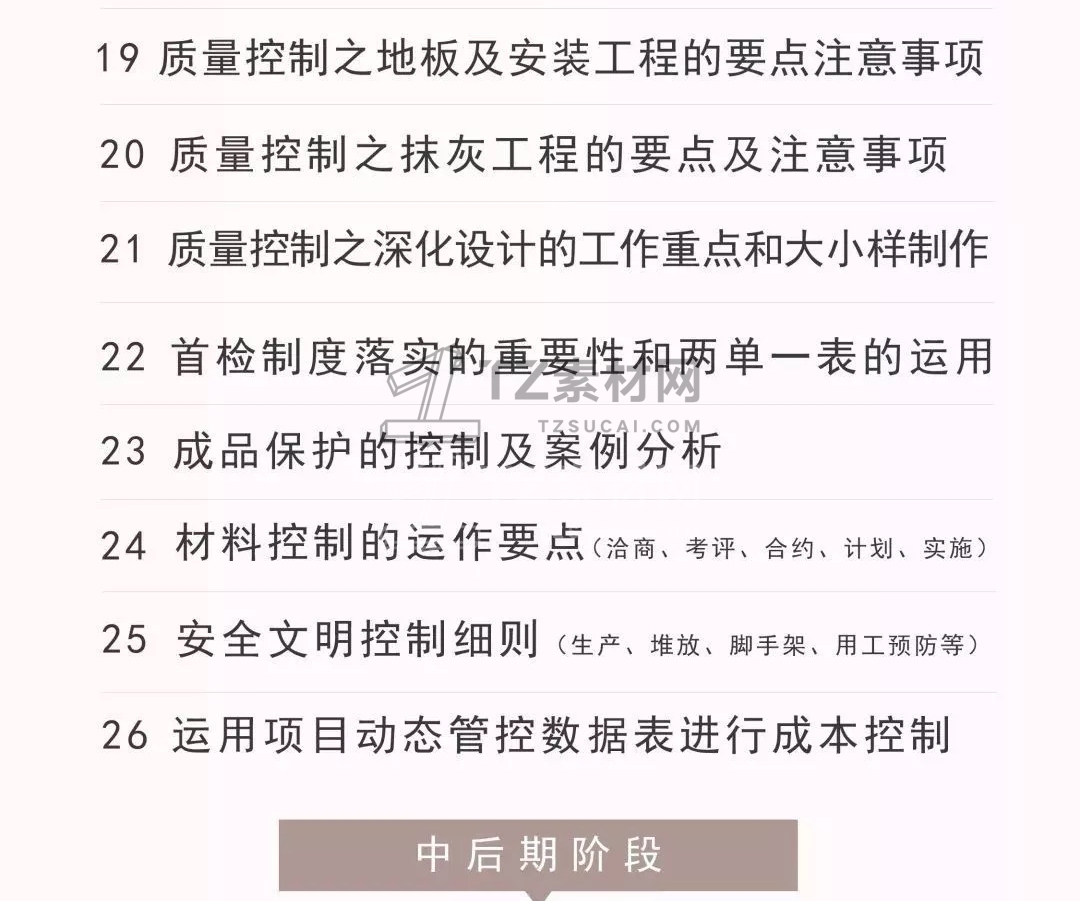 19 质量控制之地板及安装工程的要点注意事项

20 质量控制之抹灰工程的要点及注意事项

21 质量控制之深化设计的工作重点和大小样制作

22 首检制度落实的重要性和两单一表的运用

23 成品保护的控制及案例分析

24 材料控制的运作要点（洽商、考评、合约、计划、实施）

25 安全文明控制细则（生产、堆放、脚手架、用工预防等）

26 运用项目动态管控数据表进行成本控制

中后期阶段

TZ素材网
TZSUCAI.COM